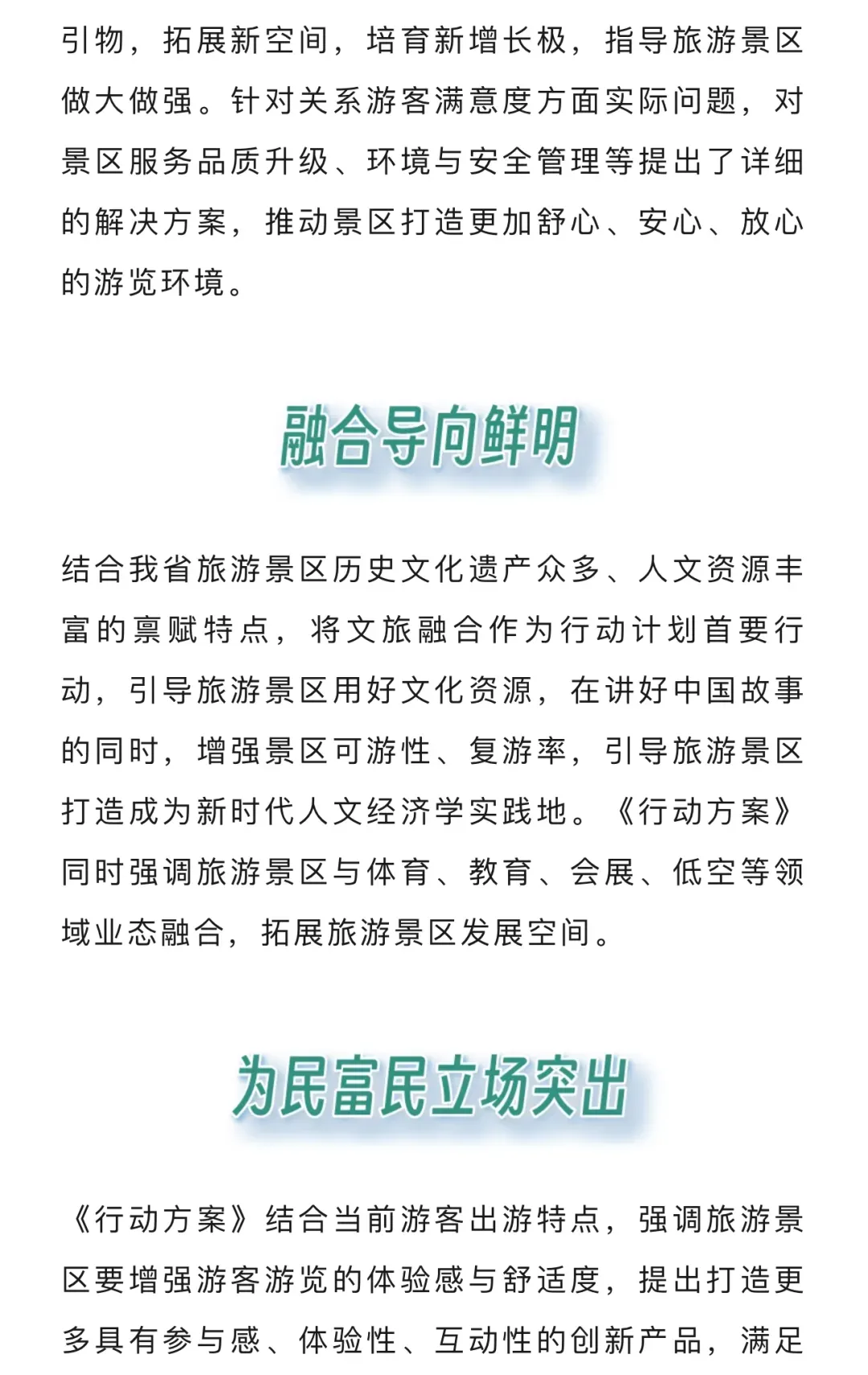 引物，拓展新空间，培育新增长极，指导旅游景区做大做强。针对关系游客满意度方面实际问题，对景区服务品质升级、环境与安全管理等提出了详细的解决方案，推动景区打造更加舒心、安心、放心的游览环境。

融合导向鲜明

结合我省旅游景区历史文化遗产众多、人文资源丰富的禀赋特点，将文旅融合作为行动计划首要行动，引导旅游景区用好文化资源，在讲好中国故事的同时，增强景区可游性、复游率，引导旅游景区打造成为新时代人文经济学实践地。《行动方案》同时强调旅游景区与体育、教育、会展、低空等领域业态融合，拓展旅游景区发展空间。

为民富民立场突出

《行动方案》结合当前游客出游特点，强调旅游景区要增强游客游览的体验感与舒适度，提出打造更多具有参与感、体验性、互动性的创新产品，满足